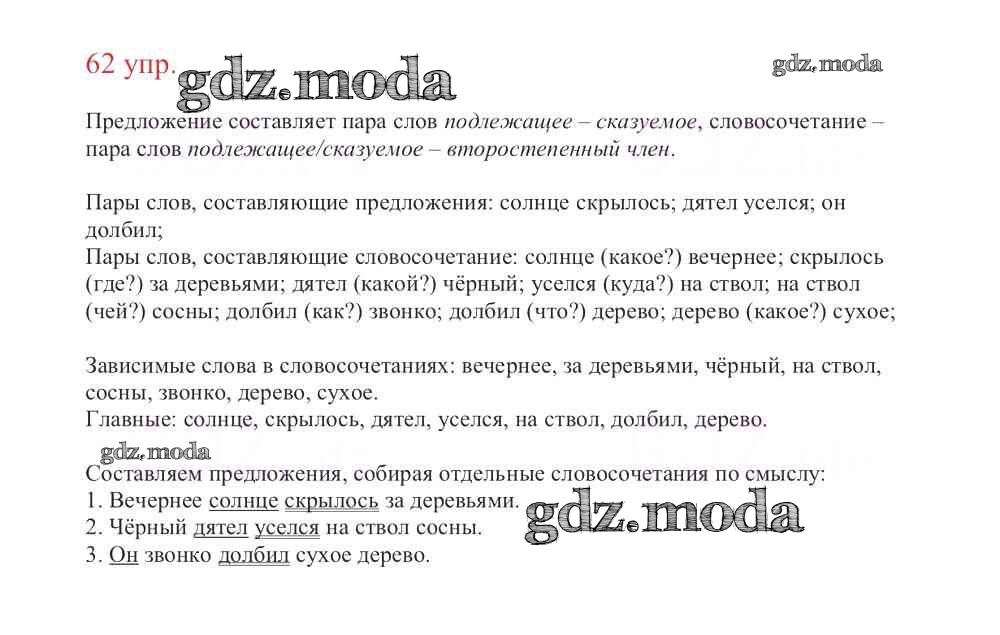 62 упр.

Предложение составляет пара слов подлежащее – сказуемое, словосочетание – пара слов подлежащее/сказуемое – второстепенный член.

Пары слов, составляющие предложения: солнце скрылось; дятел уселся; он долбил;
Пары слов, составляющие словосочетание: солнце (какое?) вечернее; скрылось (где?) за деревьями; дятел (какой?) чёрный; уселся (куда?) на ствол; на ствол (чей?) сосны; долбил (как?) звонко; долбил (что?) дерево; дерево (какое?) сухое;

Зависимые слова в словосочетаниях: вечернее, за деревьями, чёрный, на ствол, сосны, звонко, дерево, сухое.
Главные: солнце, скрылось, дятел, уселся, на ствол, долбил, дерево.

Составляем предложения, собирая отдельные словосочетания по смыслу:
1. Вечернее солнце скрылось за деревьями.
2. Чёрный дятел уселся на ствол сосны.
3. Он звонко долбил сухое дерево.

gdz.moda